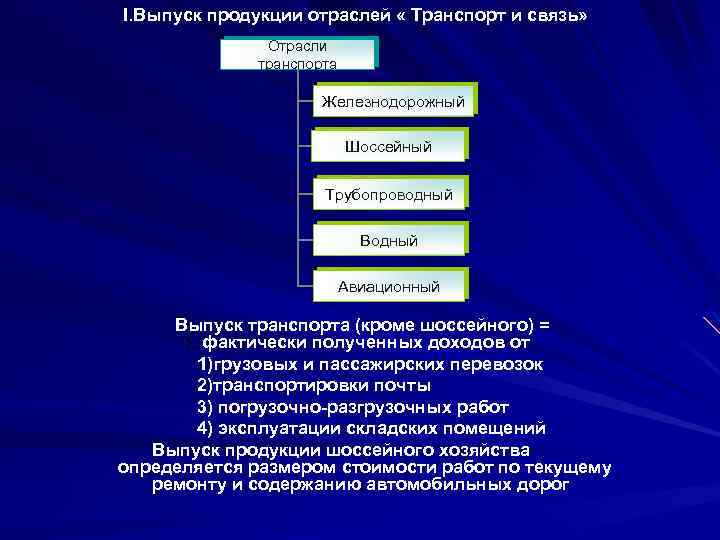 I.Выпуск продукции отраслей « Транспорт и связь»

Отрасли транспорта

Железнодорожный

Шоссейный

Трубопроводный

Водный

Авиационный

Выпуск транспорта (кроме шоссейного) = фактически полученных доходов от

1)грузовых и пассажирских перевозок

2)транспортировки почты

3) погрузочно-разгрузочных работ

4) эксплуатации складских помещений

Выпуск продукции шоссейного хозяйства определяется размером стоимости работ по текущему ремонту и содержанию автомобильных дорог